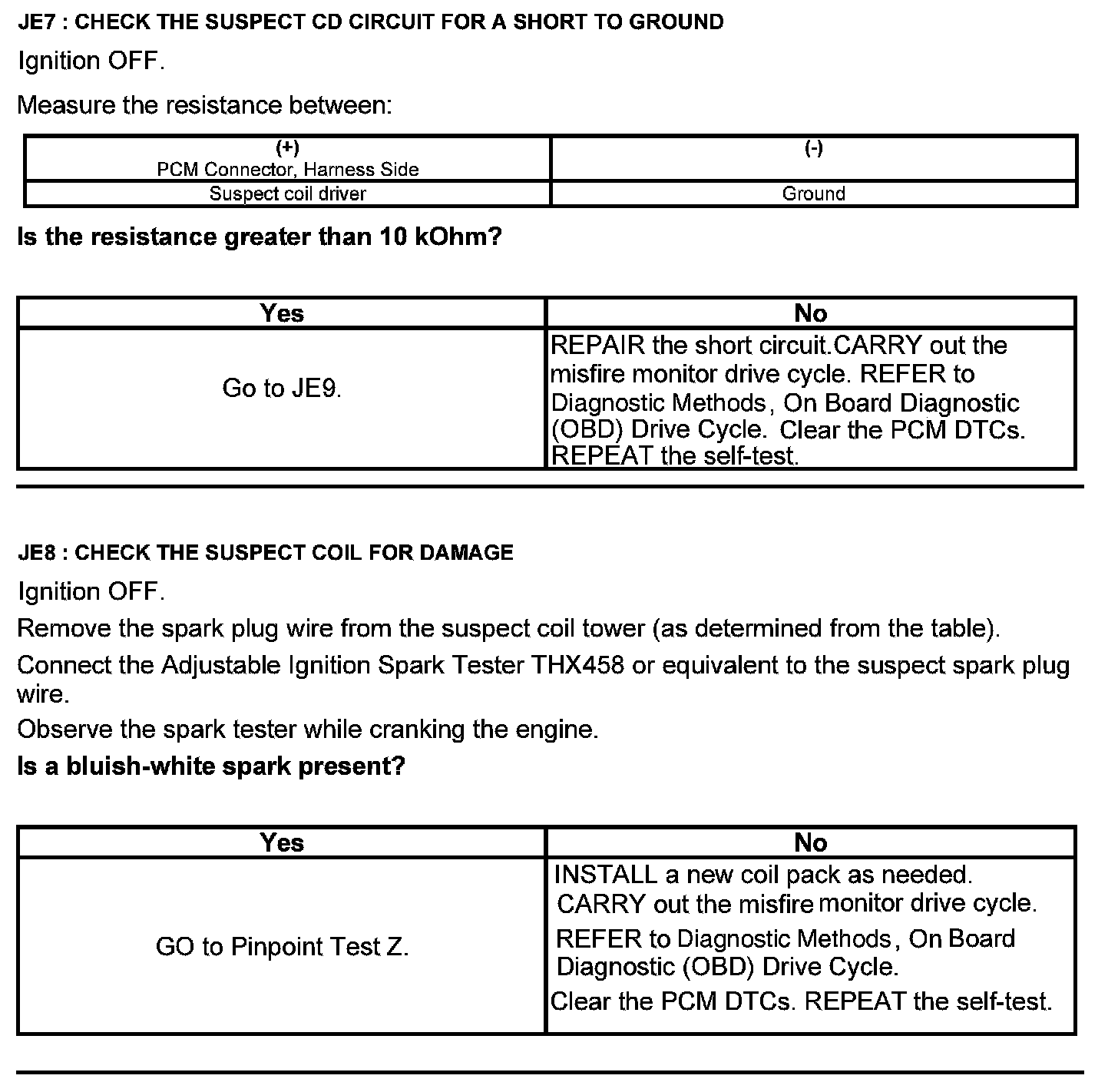 JE7 : CHECK THE SUSPECT CD CIRCUIT FOR A SHORT TO GROUND

Ignition OFF.

Measure the resistance between:

| (+) PCM Connector, Harness Side | (-) |
|---|---|
| Suspect coil driver | Ground |

Is the resistance greater than 10 kOhm?

| Yes | No |
|---|---|
| Go to JE9. | REPAIR the short circuit.CARRY out the misfire monitor drive cycle. REFER to Diagnostic Methods, On Board Diagnostic (OBD) Drive Cycle. Clear the PCM DTCs. REPEAT the self-test. |

JE8 : CHECK THE SUSPECT COIL FOR DAMAGE

Ignition OFF.

Remove the spark plug wire from the suspect coil tower (as determined from the table).

Connect the Adjustable Ignition Spark Tester THX458 or equivalent to the suspect spark plug wire.

Observe the spark tester while cranking the engine.

Is a bluish-white spark present?

| Yes | No |
|---|---|
| GO to Pinpoint Test Z. | INSTALL a new coil pack as needed. CARRY out the misfire monitor drive cycle. REFER to Diagnostic Methods, On Board Diagnostic (OBD) Drive Cycle. Clear the PCM DTCs. REPEAT the self-test. |